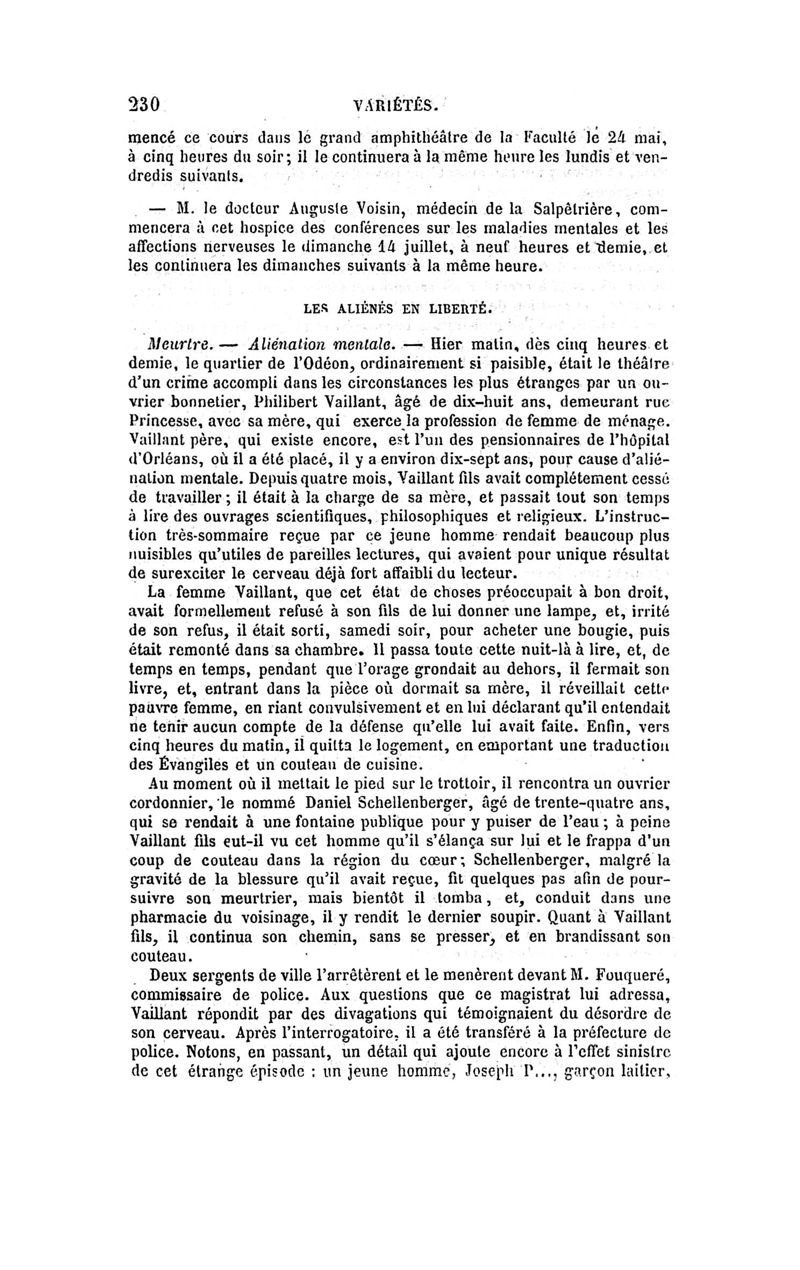 230 VARIÉTÉS.

mencé ce cours dans le grand amphithéâtre de la Faculté le 24 mai, à cinq heures du soir; il le continuera à la même heure les lundis et vendredis suivants.

— M. le docteur Auguste Voisin, médecin de la Salpêtrière, commencera à cet hospice des conférences sur les maladies mentales et les affections nerveuses le dimanche 14 juillet, à neuf heures et demie, et les continuera les dimanches suivants à la même heure.

LES ALIÉNÉS EN LIBERTÉ.

Meurtre. — Aliénation mentale. — Hier matin, dès cinq heures et demie, le quartier de l'Odéon, ordinairement si paisible, était le théâtre d'un crime accompli dans les circonstances les plus étranges par un ouvrier bonnetier, Philibert Vaillant, âgé de dix-huit ans, demeurant rue Princesse, avec sa mère, qui exerce la profession de femme de ménage. Vaillant père, qui existe encore, est l'un des pensionnaires de l'hôpital d'Orléans, où il a été placé, il y a environ dix-sept ans, pour cause d'aliénation mentale. Depuis quatre mois, Vaillant fils avait complétement cessé de travailler; il était à la charge de sa mère, et passait tout son temps à lire des ouvrages scientifiques, philosophiques et religieux. L'instruction très-sommaire reçue par ce jeune homme rendait beaucoup plus nuisibles qu'utiles de pareilles lectures, qui avaient pour unique résultat de surexciter le cerveau déjà fort affaibli du lecteur.

La femme Vaillant, que cet état de choses préoccupait à bon droit, avait formellement refusé à son fils de lui donner une lampe, et, irrité de son refus, il était sorti, samedi soir, pour acheter une bougie, puis était remonté dans sa chambre. Il passa toute cette nuit-là à lire, et, de temps en temps, pendant que l'orage grondait au dehors, il fermait son livre, et, entrant dans la pièce où dormait sa mère, il réveillait cette pauvre femme, en riant convulsivement et en lui déclarant qu'il entendait ne tenir aucun compte de la défense qu'elle lui avait faite. Enfin, vers cinq heures du matin, il quitta le logement, en emportant une traduction des Évangiles et un couteau de cuisine.

Au moment où il mettait le pied sur le trottoir, il rencontra un ouvrier cordonnier, le nommé Daniel Schellenberger, âgé de trente-quatre ans, qui se rendait à une fontaine publique pour y puiser de l'eau; à peine Vaillant fils eut-il vu cet homme qu'il s'élança sur lui et le frappa d'un coup de couteau dans la région du cœur; Schellenberger, malgré la gravité de la blessure qu'il avait reçue, fit quelques pas afin de poursuivre son meurtrier, mais bientôt il tomba, et, conduit dans une pharmacie du voisinage, il y rendit le dernier soupir. Quant à Vaillant fils, il continua son chemin, sans se presser, et en brandissant son couteau.

Deux sergents de ville l'arrêtèrent et le menèrent devant M. Fouqueré, commissaire de police. Aux questions que ce magistrat lui adressa, Vaillant répondit par des divagations qui témoignaient du désordre de son cerveau. Après l'interrogatoire, il a été transféré à la préfecture de police. Notons, en passant, un détail qui ajoute encore à l'effet sinistre de cet étrange épisode : un jeune homme, Joseph P..., garçon laitier,